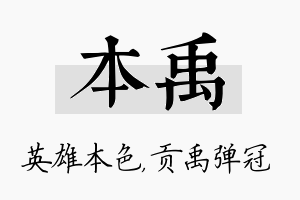 本禹

英雄本色,贡禹弹冠